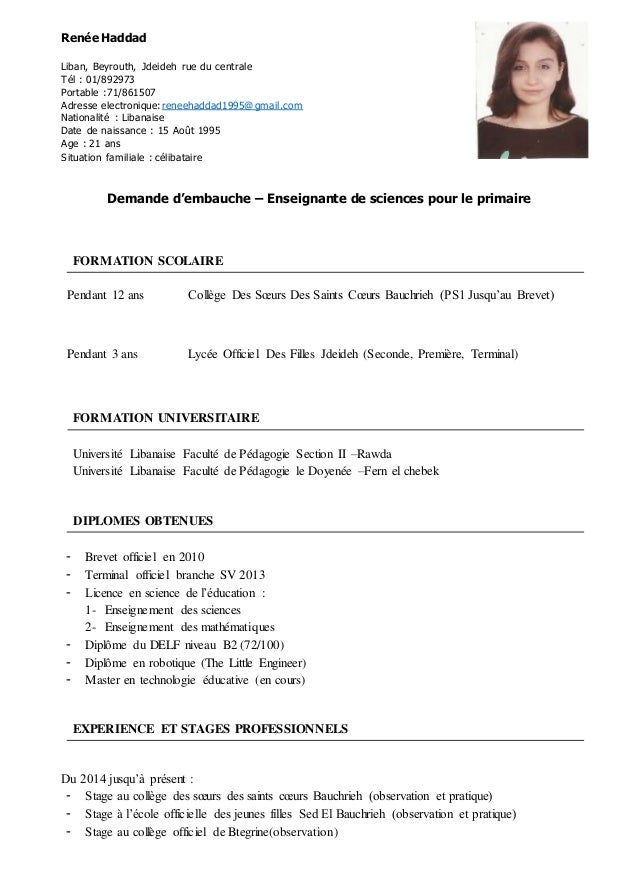 Renée Haddad

Liban, Beyrouth, Jdeideh rue du centrale
Tél : 01/892973
Portable :71/861507
Adresse electronique: reneehaddad1995@gmail.com
Nationalité : Libanaise
Date de naissance : 15 Août 1995
Age : 21 ans
Situation familiale : célibataire

Demande d'embauche – Enseignante de sciences pour le primaire

FORMATION SCOLAIRE

Pendant 12 ans Collège Des Sœurs Des Saints Cœurs Bauchrieh (PS1 Jusqu'au Brevet)

Pendant 3 ans Lycée Officiel Des Filles Jdeideh (Seconde, Première, Terminal)

FORMATION UNIVERSITAIRE

Université Libanaise Faculté de Pédagogie Section II –Rawda
Université Libanaise Faculté de Pédagogie le Doyenée –Fern el chebek

DIPLOMES OBTENUES

- Brevet officiel en 2010
- Terminal officiel branche SV 2013
- Licence en science de l'éducation :
1- Enseignement des sciences
2- Enseignement des mathématiques
- Diplôme du DELF niveau B2 (72/100)
- Diplôme en robotique (The Little Engineer)
- Master en technologie éducative (en cours)

EXPERIENCE ET STAGES PROFESSIONNELS

Du 2014 jusqu'à présent :
- Stage au collège des sœurs des saints cœurs Bauchrieh (observation et pratique)
- Stage à l'école officielle des jeunes filles Sed El Bauchrieh (observation et pratique)
- Stage au collège officiel de Btegrine(observation)